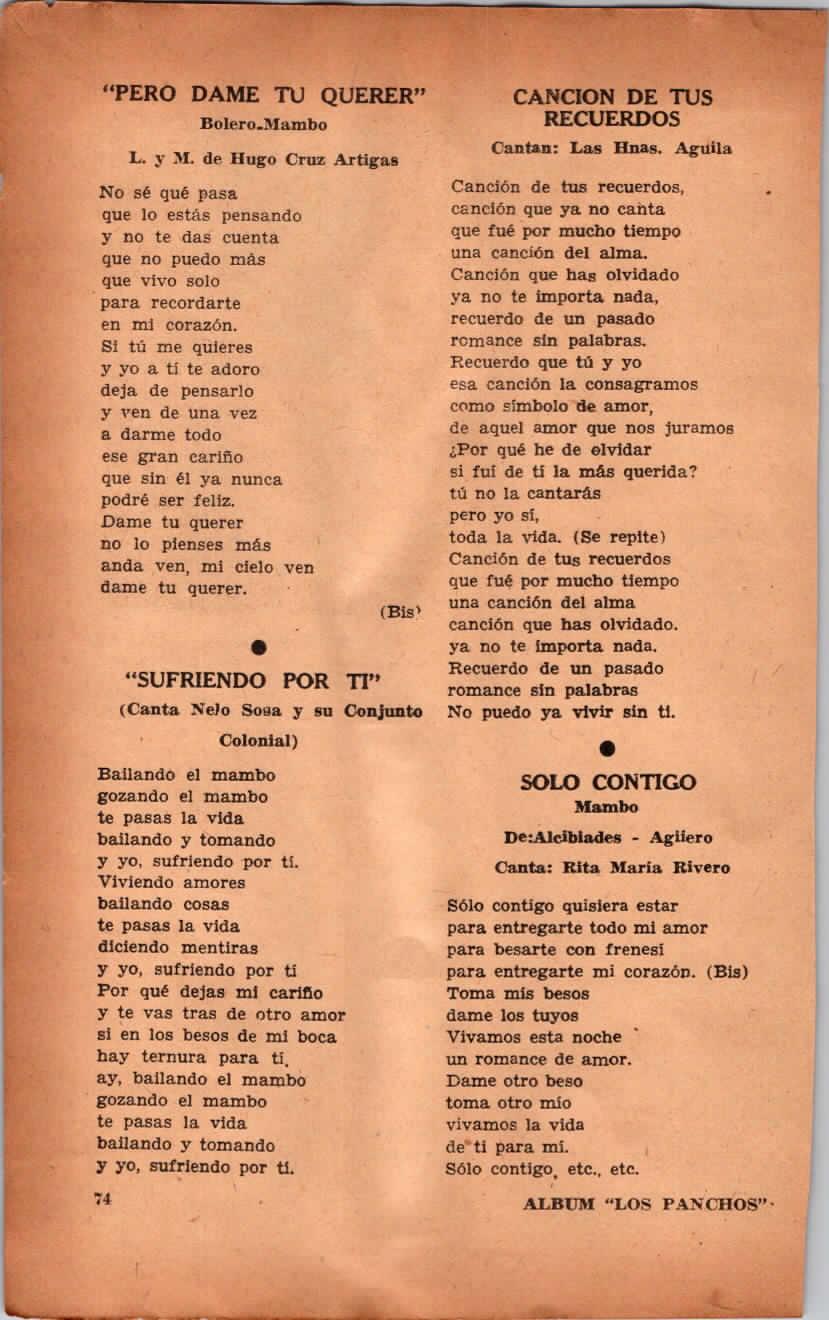 "PERO DAME TU QUERER"
Bolero-Mambo

L. y M. de Hugo Cruz Artigas

No sé qué pasa
que lo estás pensando
y no te das cuenta
que no puedo más
que vivo solo
para recordarte
en mi corazón.
Si tú me quieres
y yo a tí te adoro
deja de pensarlo
y ven de una vez
a darme todo
ese gran cariño
que sin él ya nunca
podré ser feliz.
Dame tu querer
no lo pienses más
anda ven, mi cielo ven
dame tu querer.

(Bis)

"SUFRIENDO POR TI"
(Canta Nelo Sosa y su Conjunto Colonial)

Bailando el mambo
gozando el mambo
te pasas la vida
bailando y tomando
y yo, sufriendo por tí.
Viviendo amores
bailando cosas
te pasas la vida
diciendo mentiras
y yo, sufriendo por tí
Por qué dejas mi cariño
y te vas tras de otro amor
si en los besos de mi boca
hay ternura para tí,
ay, bailando el mambo
gozando el mambo
te pasas la vida
bailando y tomando
y yo, sufriendo por tí.

74

CANCION DE TUS RECUERDOS
Cantan: Las Hnas. Aguila

Canción de tus recuerdos,
canción que ya no canta
que fué por mucho tiempo
una canción del alma.
Canción que has olvidado
ya no te importa nada,
recuerdo de un pasado
romance sin palabras.
Recuerdo que tú y yo
esa canción la consagramos
como símbolo de amor,
de aquel amor que nos juramos
¿Por qué he de olvidar
si fuí de tí la más querida?
tú no la cantarás
pero yo sí,
toda la vida. (Se repite)
Canción de tus recuerdos
que fué por mucho tiempo
una canción del alma
canción que has olvidado.
ya no te importa nada.
Recuerdo de un pasado
romance sin palabras
No puedo ya vivir sin tí.

SOLO CONTIGO
Mambo

De:Alcibiades - Agüero

Canta: Rita María Rivero

Sólo contigo quisiera estar
para entregarte todo mi amor
para besarte con frenesí
para entregarte mi corazón. (Bis)
Toma mis besos
dame los tuyos
Vivamos esta noche
un romance de amor.
Dame otro beso
toma otro mío
vivamos la vida
de tí para mí.
Sólo contigo, etc., etc.

ALBUM "LOS PANCHOS"